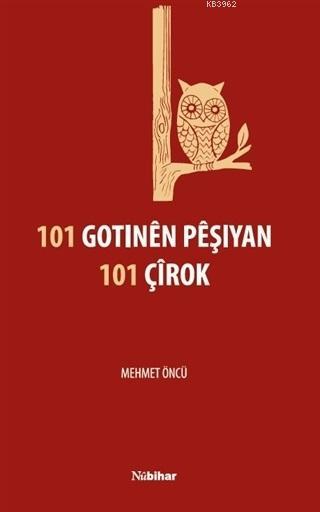 KB3962

101 GOTINÊN PÊŞIYAN
101 ÇÎROK

MEHMET ÖNCÜ

Nûbihar